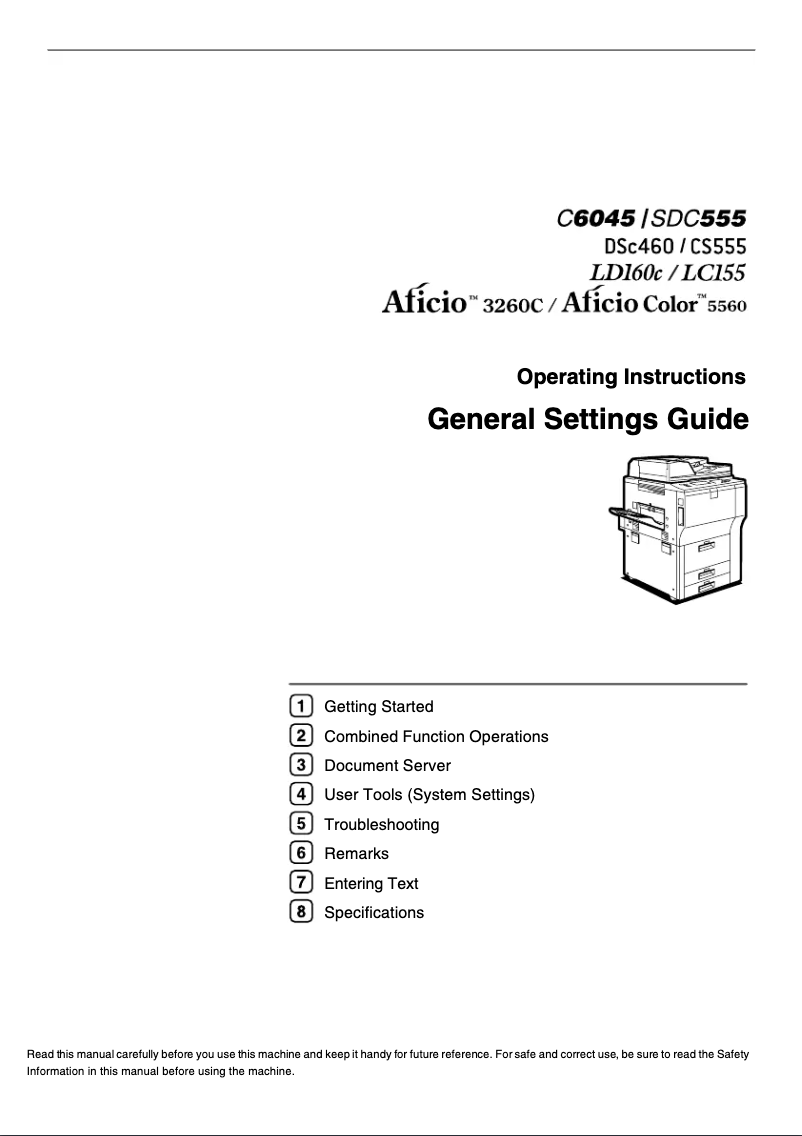 C6045 / SDC555
DSc460 / CS555
LD160c / LC155
Aficio™ 3260C / Aficio Color™ 5560

Operating Instructions

General Settings Guide

1 Getting Started
2 Combined Function Operations
3 Document Server
4 User Tools (System Settings)
5 Troubleshooting
6 Remarks
7 Entering Text
8 Specifications

Read this manual carefully before you use this machine and keep it handy for future reference. For safe and correct use, be sure to read the Safety Information in this manual before using the machine.